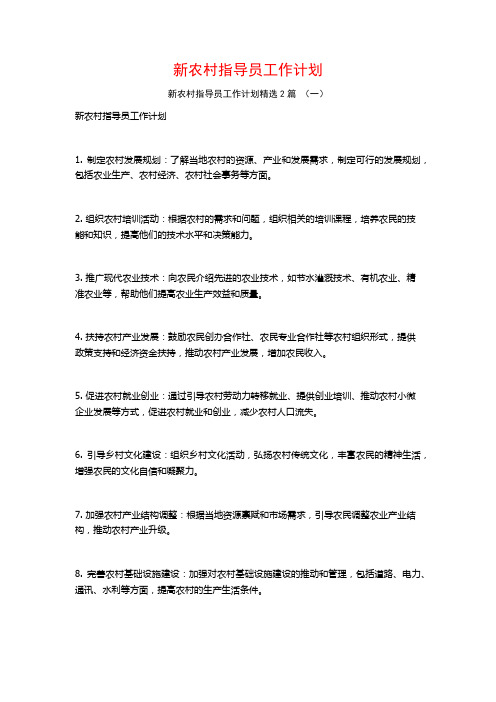 新农村指导员工作计划

新农村指导员工作计划精选 2 篇 （一）

新农村指导员工作计划

1. 制定农村发展规划：了解当地农村的资源、产业和发展需求，制定可行的发展规划，包括农业生产、农村经济、农村社会事务等方面。

2. 组织农村培训活动：根据农村的需求和问题，组织相关的培训课程，培养农民的技能和知识，提高他们的技术水平和决策能力。

3. 推广现代农业技术：向农民介绍先进的农业技术，如节水灌溉技术、有机农业、精准农业等，帮助他们提高农业生产效益和质量。

4. 扶持农村产业发展：鼓励农民创办合作社、农民专业合作社等农村组织形式，提供政策支持和经济资金扶持，推动农村产业发展，增加农民收入。

5. 促进农村就业创业：通过引导农村劳动力转移就业、提供创业培训、推动农村小微企业发展等方式，促进农村就业和创业，减少农村人口流失。

6. 引导乡村文化建设：组织乡村文化活动，弘扬农村传统文化，丰富农民的精神生活，增强农民的文化自信和凝聚力。

7. 加强农村产业结构调整：根据当地资源禀赋和市场需求，引导农民调整农业产业结构，推动农村产业升级。

8. 完善农村基础设施建设：加强对农村基础设施建设的推动和管理，包括道路、电力、通讯、水利等方面，提高农村的生产生活条件。